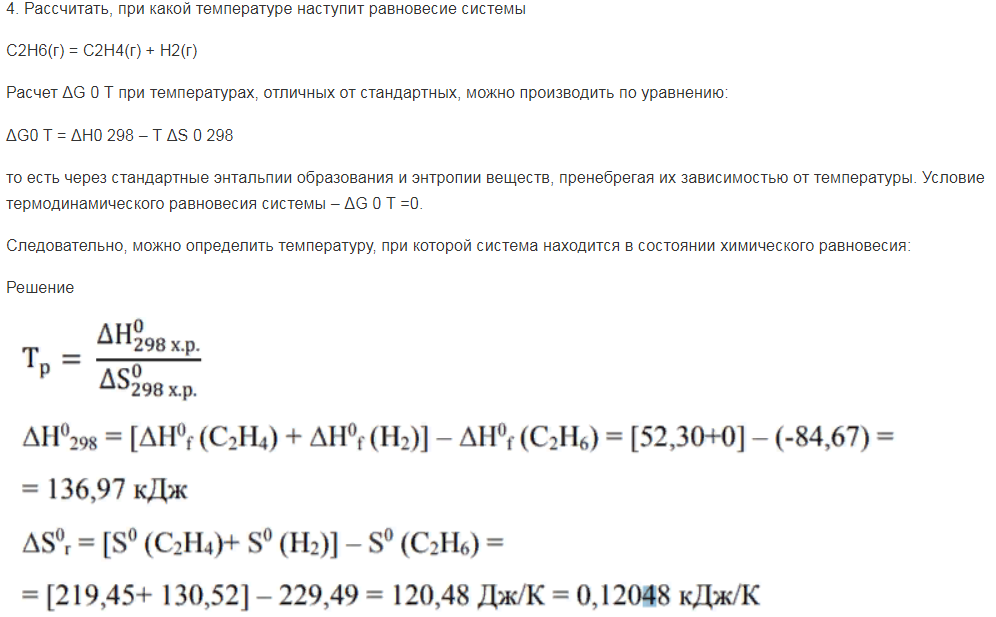 4. Рассчитать, при какой температуре наступит равновесие системы

C2H6(г) = C2H4(г) + H2(г)

Расчет ΔG 0 T при температурах, отличных от стандартных, можно производить по уравнению:

ΔG0 T = ΔH0 298 – T ΔS 0 298

то есть через стандартные энтальпии образования и энтропии веществ, пренебрегая их зависимостью от температуры. Условие термодинамического равновесия системы – ΔG 0 T =0.

Следовательно, можно определить температуру, при которой система находится в состоянии химического равновесия:

Решение

$T_p = \frac{\Delta H^0_{298\ х.р.}}{\Delta S^0_{298\ х.р.}}$

$\Delta H^0_{298} = [\Delta H^0_f (C_2H_4) + \Delta H^0_f (H_2)] – \Delta H^0_f (C_2H_6) = [52,30+0] – (-84,67) =$

$= 136,97$ кДж

$\Delta S^0_r = [S^0 (C_2H_4)+ S^0 (H_2)] – S^0 (C_2H_6) =$

$= [219,45+ 130,52] – 229,49 = 120,48$ Дж/К $= 0,12048$ кДж/К